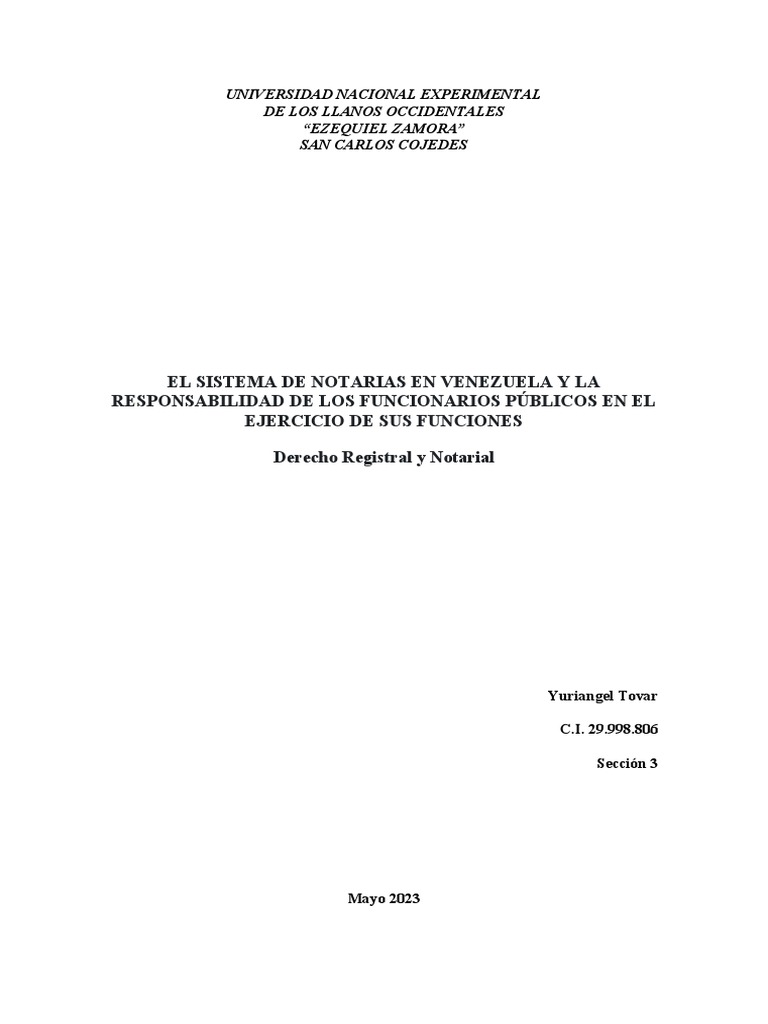 UNIVERSIDAD NACIONAL EXPERIMENTAL
DE LOS LLANOS OCCIDENTALES
“EZEQUIEL ZAMORA”
SAN CARLOS COJEDES

EL SISTEMA DE NOTARIAS EN VENEZUELA Y LA RESPONSABILIDAD DE LOS FUNCIONARIOS PÚBLICOS EN EL EJERCICIO DE SUS FUNCIONES

Derecho Registral y Notarial

Yuriangel Tovar

C.I. 29.998.806

Sección 3

Mayo 2023